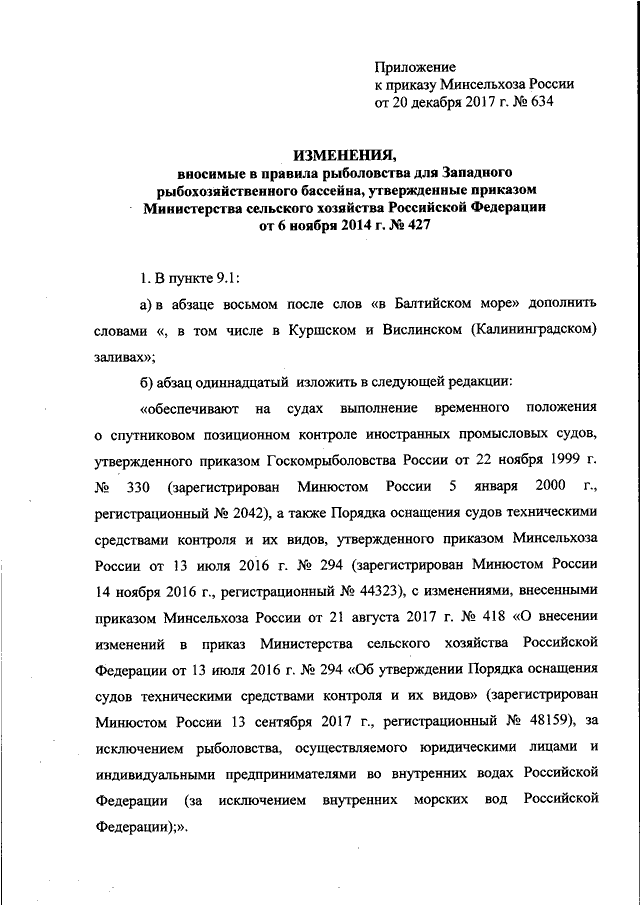 Приложение
к приказу Минсельхоза России
от 20 декабря 2017 г. № 634

ИЗМЕНЕНИЯ,
вносимые в правила рыболовства для Западного рыбохозяйственного бассейна, утвержденные приказом Министерства сельского хозяйства Российской Федерации от 6 ноября 2014 г. № 427

1. В пункте 9.1:

а) в абзаце восьмом после слов «в Балтийском море» дополнить словами «, в том числе в Куршском и Вислинском (Калининградском) заливах»;

б) абзац одиннадцатый изложить в следующей редакции:

«обеспечивают на судах выполнение временного положения о спутниковом позиционном контроле иностранных промысловых судов, утвержденного приказом Госкомрыболовства России от 22 ноября 1999 г. № 330 (зарегистрирован Минюстом России 5 января 2000 г., регистрационный № 2042), а также Порядка оснащения судов техническими средствами контроля и их видов, утвержденного приказом Минсельхоза России от 13 июля 2016 г. № 294 (зарегистрирован Минюстом России 14 ноября 2016 г., регистрационный № 44323), с изменениями, внесенными приказом Минсельхоза России от 21 августа 2017 г. № 418 «О внесении изменений в приказ Министерства сельского хозяйства Российской Федерации от 13 июля 2016 г. № 294 «Об утверждении Порядка оснащения судов техническими средствами контроля и их видов» (зарегистрирован Минюстом России 13 сентября 2017 г., регистрационный № 48159), за исключением рыболовства, осуществляемого юридическими лицами и индивидуальными предпринимателями во внутренних водах Российской Федерации (за исключением внутренних морских вод Российской Федерации);».